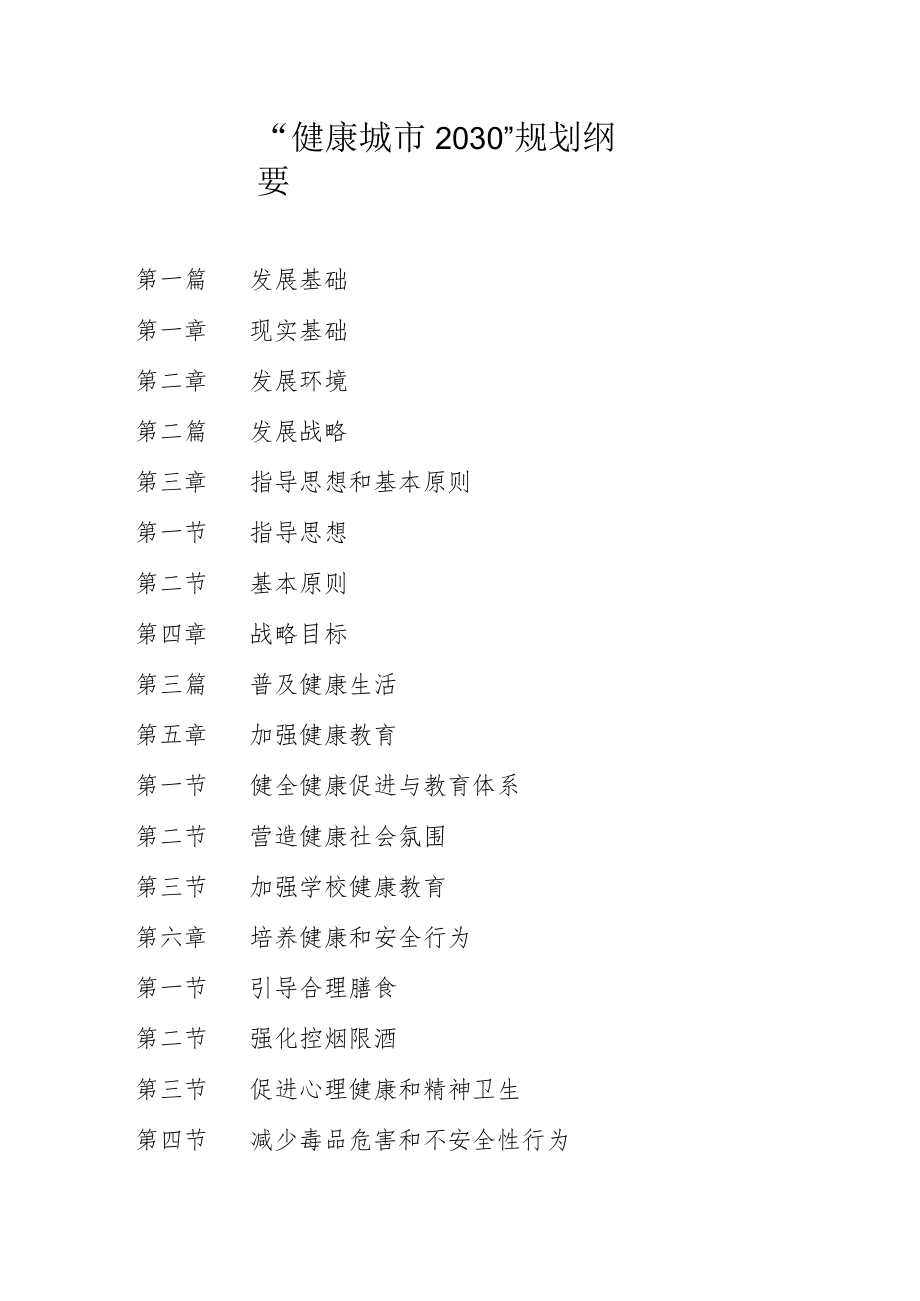 “健康城市 2030”规划纲要

第一篇　发展基础

第一章　现实基础

第二章　发展环境

第二篇　发展战略

第三章　指导思想和基本原则

第一节　指导思想

第二节　基本原则

第四章　战略目标

第三篇　普及健康生活

第五章　加强健康教育

第一节　健全健康促进与教育体系

第二节　营造健康社会氛围

第三节　加强学校健康教育

第六章　培养健康和安全行为

第一节　引导合理膳食

第二节　强化控烟限酒

第三节　促进心理健康和精神卫生

第四节　减少毒品危害和不安全性行为